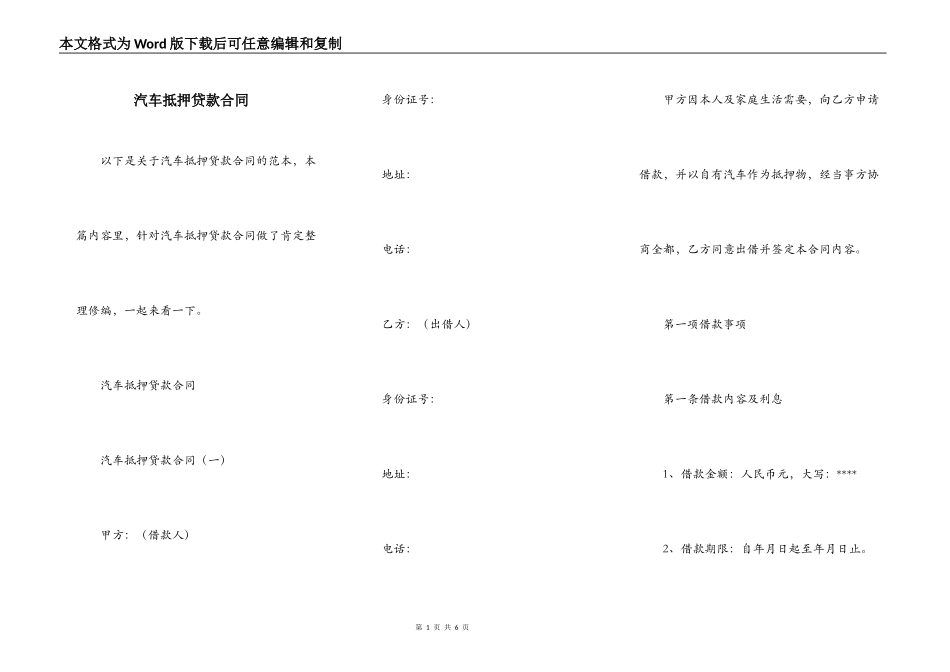 本文格式为Word版下载后可任意编辑和复制

汽车抵押贷款合同

以下是关于汽车抵押贷款合同的范本，本篇内容里，针对汽车抵押贷款合同做了肯定整理修编，一起来看一下。

汽车抵押贷款合同

汽车抵押贷款合同（一）

甲方：（借款人）

身份证号：

地址：

电话：

乙方：（出借人）

身份证号：

地址：

电话：

甲方因本人及家庭生活需要，向乙方申请借款，并以自有汽车作为抵押物，经当事方协商全都，乙方同意出借并签定本合同内容。

第一项借款事项

第一条借款内容及利息

1、借款金额：人民币元，大写：****

2、借款期限：自年月日起至年月日止。

第 1 页 共 6 页